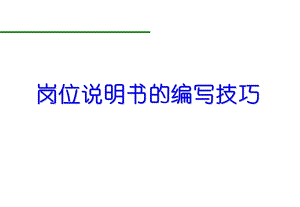 岗位说明书的编写技巧